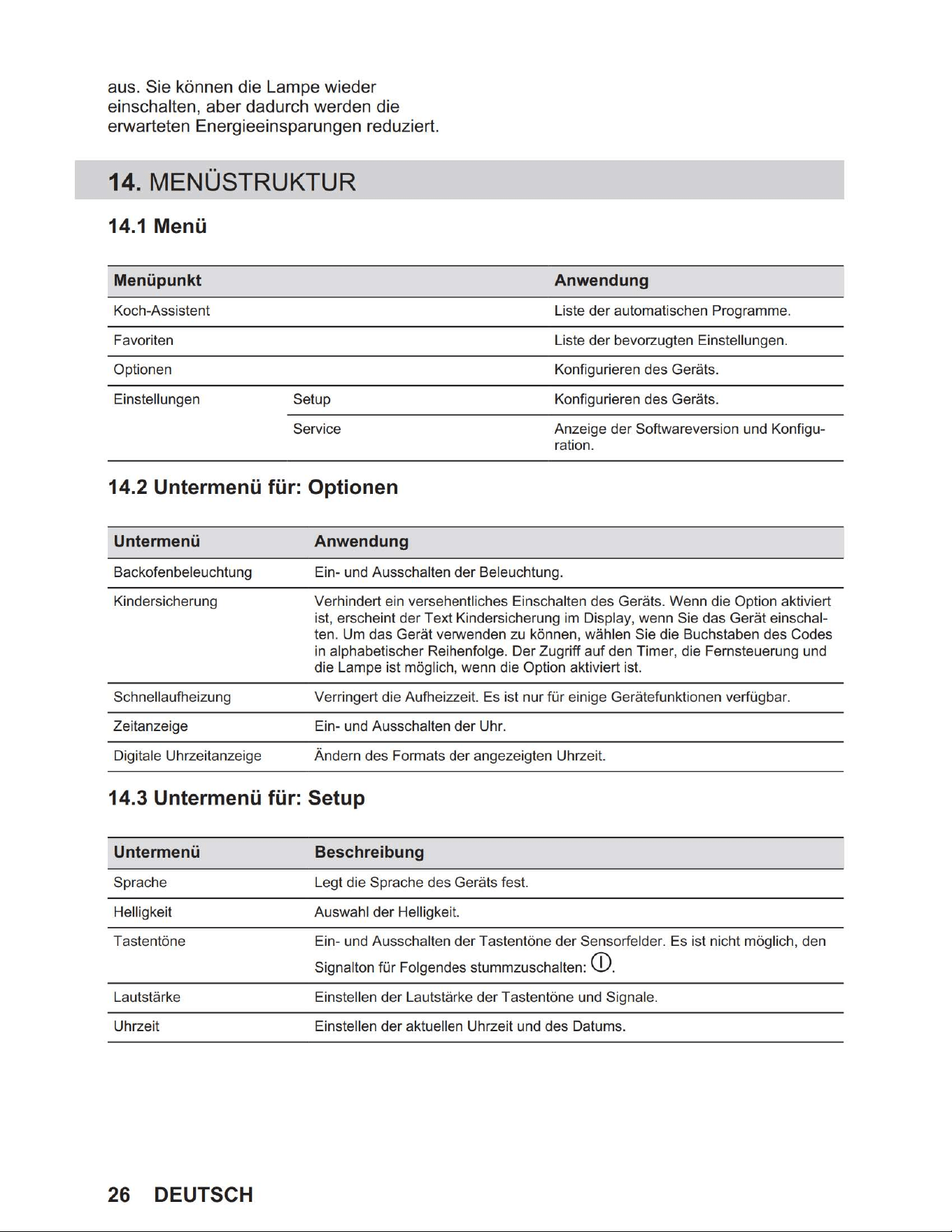 aus. Sie können die Lampe wieder einschalten, aber dadurch werden die erwarteten Energieeinsparungen reduziert.

14. MENÜSTRUKTUR

14.1 Menü

| Menüpunkt | | Anwendung |
|---|---|---|
| Koch-Assistent | | Liste der automatischen Programme. |
| Favoriten | | Liste der bevorzugten Einstellungen. |
| Optionen | | Konfigurieren des Geräts. |
| Einstellungen | Setup | Konfigurieren des Geräts. |
| | Service | Anzeige der Softwareversion und Konfiguration. |

14.2 Untermenü für: Optionen

| Untermenü | Anwendung |
|---|---|
| Backofenbeleuchtung | Ein- und Ausschalten der Beleuchtung. |
| Kindersicherung | Verhindert ein versehentliches Einschalten des Geräts. Wenn die Option aktiviert ist, erscheint der Text Kindersicherung im Display, wenn Sie das Gerät einschalten. Um das Gerät verwenden zu können, wählen Sie die Buchstaben des Codes in alphabetischer Reihenfolge. Der Zugriff auf den Timer, die Fernsteuerung und die Lampe ist möglich, wenn die Option aktiviert ist. |
| Schnellaufheizung | Verringert die Aufheizzeit. Es ist nur für einige Gerätefunktionen verfügbar. |
| Zeitanzeige | Ein- und Ausschalten der Uhr. |
| Digitale Uhrzeitanzeige | Ändern des Formats der angezeigten Uhrzeit. |

14.3 Untermenü für: Setup

| Untermenü | Beschreibung |
|---|---|
| Sprache | Legt die Sprache des Geräts fest. |
| Helligkeit | Auswahl der Helligkeit. |
| Tastentöne | Ein- und Ausschalten der Tastentöne der Sensorfelder. Es ist nicht möglich, den Signalton für Folgendes stummzuschalten: . |
| Lautstärke | Einstellen der Lautstärke der Tastentöne und Signale. |
| Uhrzeit | Einstellen der aktuellen Uhrzeit und des Datums. |

26 DEUTSCH